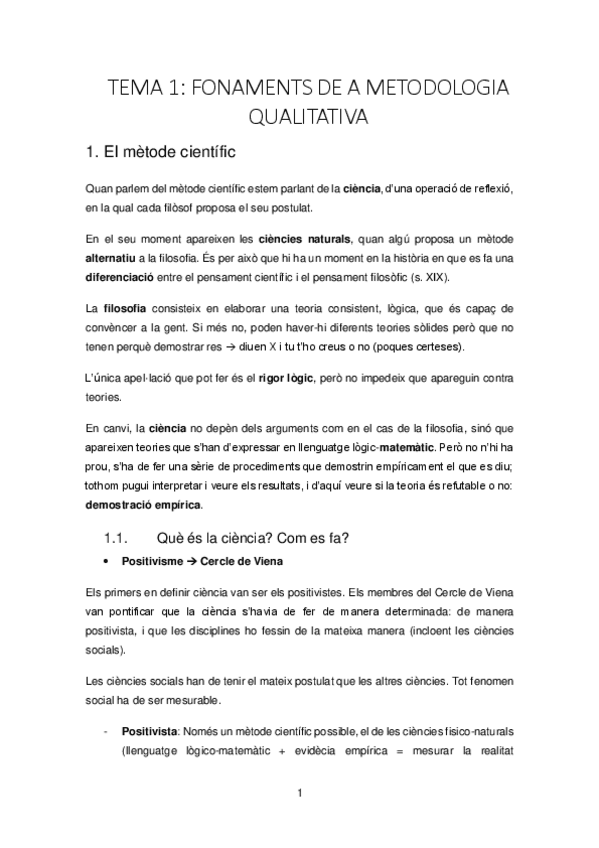 TEMA 1: FONAMENTS DE A METODOLOGIA QUALITATIVA

1. El mètode científic

Quan parlem del mètode científic estem parlant de la **ciència**, d'una operació de reflexió, en la qual cada filòsof proposa el seu postulat.

En el seu moment apareixen les **ciències naturals**, quan algú proposa un mètode **alternatiu** a la filosofia. És per això que hi ha un moment en la història en que es fa una **diferenciació** entre el pensament científic i el pensament filosòfic (s. XIX).

La **filosofia** consisteix en elaborar una teoria consistent, lògica, que és capaç de convèncer a la gent. Si més no, poden haver-hi diferents teories sòlides però que no tenen perquè demostrar res → diuen X i tu t'ho creus o no (poques certeses).

L'única apel·lació que pot fer és el **rigor lògic**, però no impedeix que apareguin contra teories.

En canvi, la **ciència** no depèn dels arguments com en el cas de la filosofia, sinó que apareixen teories que s'han d'expressar en llenguatge lògic-**matemàtic**. Però no n'hi ha prou, s'ha de fer una sèrie de procediments que demostrin empíricament el que es diu; tothom pugui interpretar i veure els resultats, i d'aquí veure si la teoria és refutable o no: **demostració empírica**.

1.1. Què és la ciència? Com es fa?

• **Positivisme → Cercle de Viena**

Els primers en definir ciència van ser els positivistes. Els membres del Cercle de Viena van pontificar que la ciència s'havia de fer de manera determinada: de manera positivista, i que les disciplines ho fessin de la mateixa manera (incloent les ciències socials).

Les ciències socials han de tenir el mateix postulat que les altres ciències. Tot fenomen social ha de ser mesurable.

- **Positivista**: Només un mètode científic possible, el de les ciències fisico-naturals (llenguatge lògico-matemàtic + evidècia empírica = mesurar la realitat

1